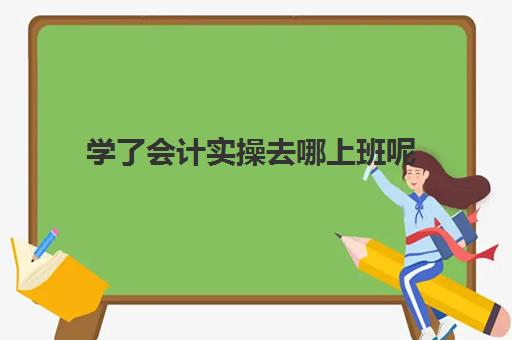 学了会计实操去哪上班呢